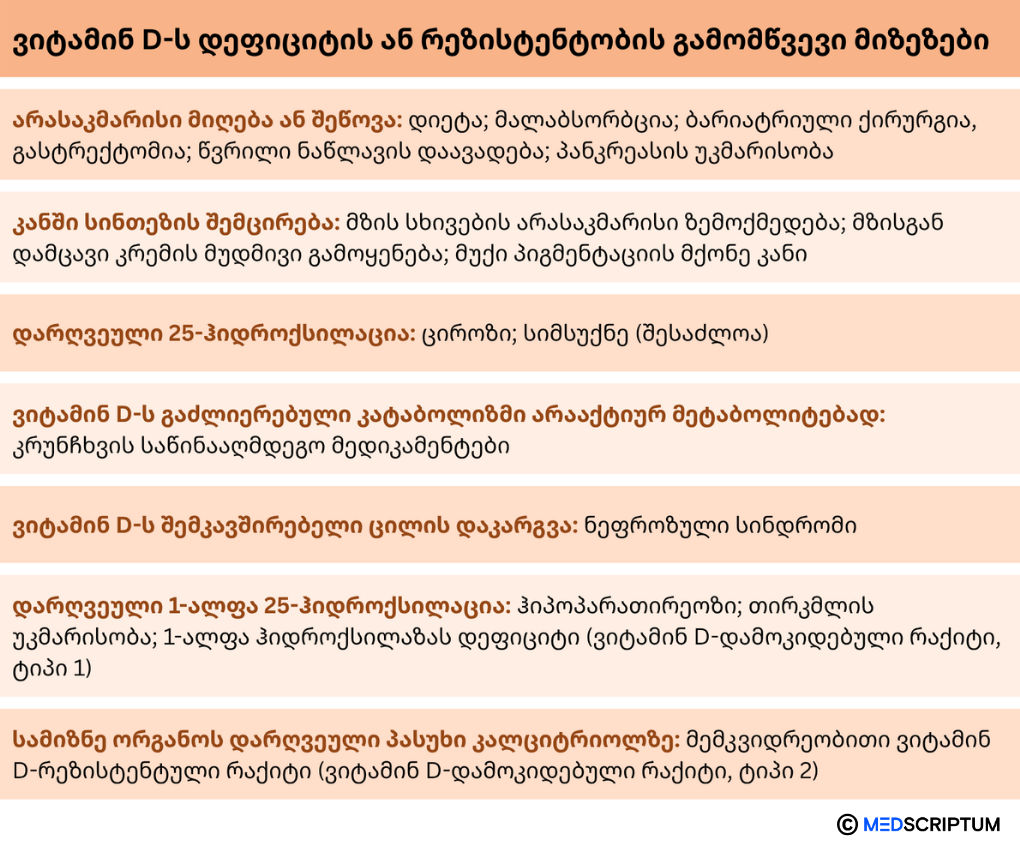 ვიტამინ D-ს დეფიციტის ან რეზისტენტობის გამომწვევი მიზეზები

არასაკმარისი მიღება ან შეწოვა: დიეტა; მალაბსორბცია; ბარიატრიული ქირურგია, გასტრექტომია; წვრილი ნაწლავის დაავადება; პანკრეასის უკმარისობა

კანში სინთეზის შემცირება: მზის სხივების არასაკმარისი ზემოქმედება; მზისგან დამცავი კრემის მუდმივი გამოყენება; მუქი პიგმენტაციის მქონე კანი

დარღვეული 25-ჰიდროქსილაცია: ციროზი; სიმსუქნე (შესაძლოა)

ვიტამინ D-ს გაძლიერებული კატაბოლიზმი არააქტიურ მეტაბოლიტებად: კრუნჩხვის საწინააღმდეგო მედიკამენტები

ვიტამინ D-ს შემკავშირებელი ცილის დაკარგვა: ნეფროზული სინდრომი

დარღვეული 1-ალფა 25-ჰიდროქსილაცია: ჰიპოპარათირეოზი; თირკმლის უკმარისობა; 1-ალფა ჰიდროქსილაზას დეფიციტი (ვიტამინ D-დამოკიდებული რაქიტი, ტიპი 1)

სამიზნე ორგანოს დარღვეული პასუხი კალციტრიოლზე: მემკვიდრეობითი ვიტამინ D-რეზისტენტული რაქიტი (ვიტამინ D-დამოკიდებული რაქიტი, ტიპი 2)

© MEDSCRIPTUM